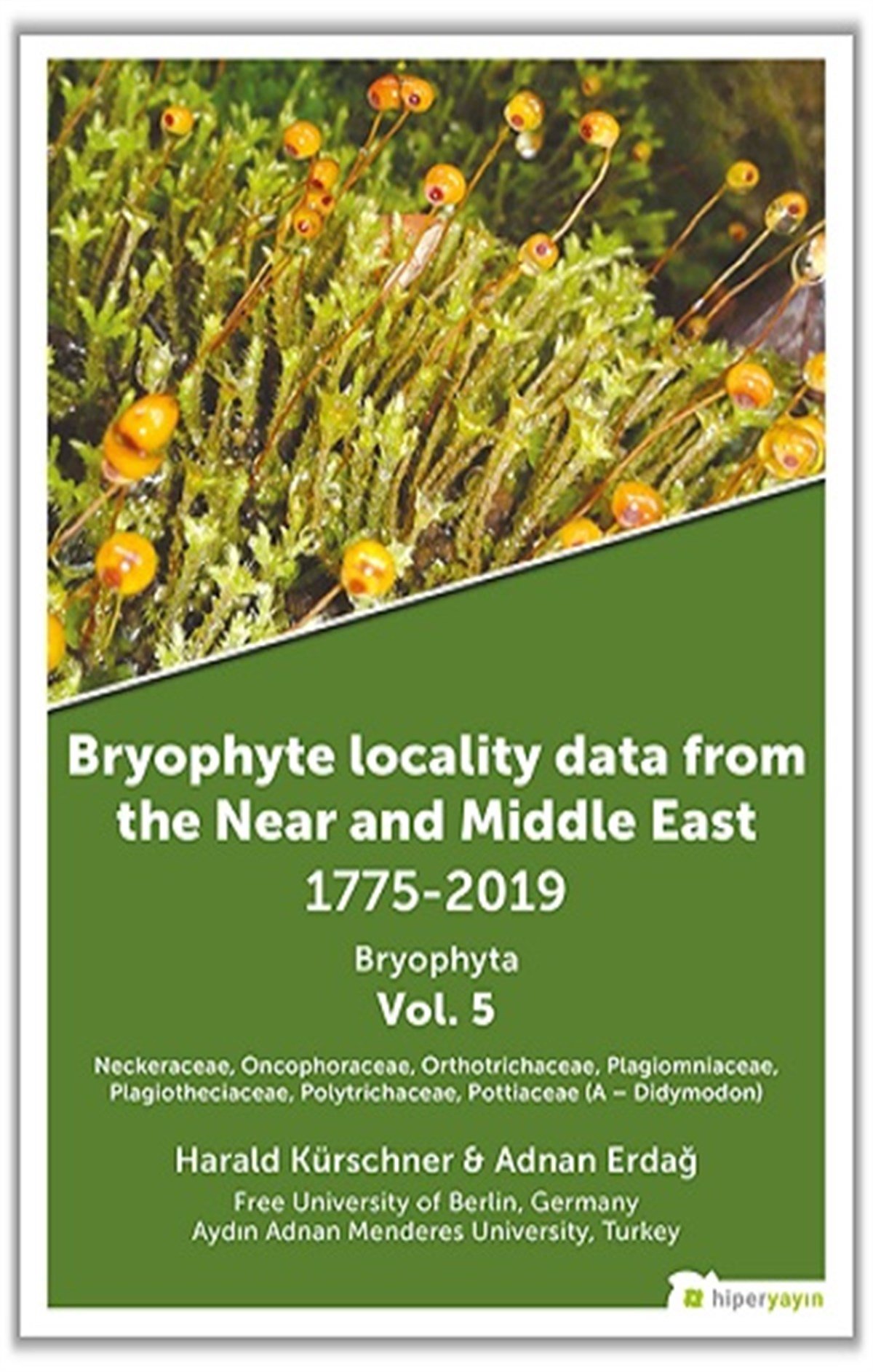 Bryophyte locality data from the Near and Middle East
1775-2019

Bryophyta
Vol. 5

Neckeraceae, Oncophoraceae, Orthotrichaceae, Plagiomniaceae, Plagiotheciaceae, Polytrichaceae, Pottiaceae (A – Didymodon)

Harald Kürschner & Adnan Erdağ
Free University of Berlin, Germany
Aydın Adnan Menderes University, Turkey

hiperyayın